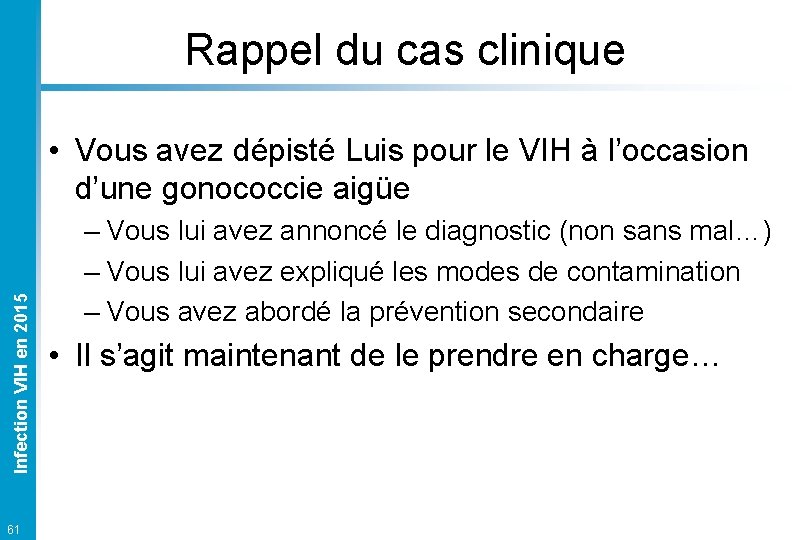 Rappel du cas clinique

• Vous avez dépisté Luis pour le VIH à l'occasion d'une gonococcie aigüe

– Vous lui avez annoncé le diagnostic (non sans mal…)

– Vous lui avez expliqué les modes de contamination

– Vous avez abordé la prévention secondaire

• Il s'agit maintenant de le prendre en charge…

Infection VIH en 2015

61